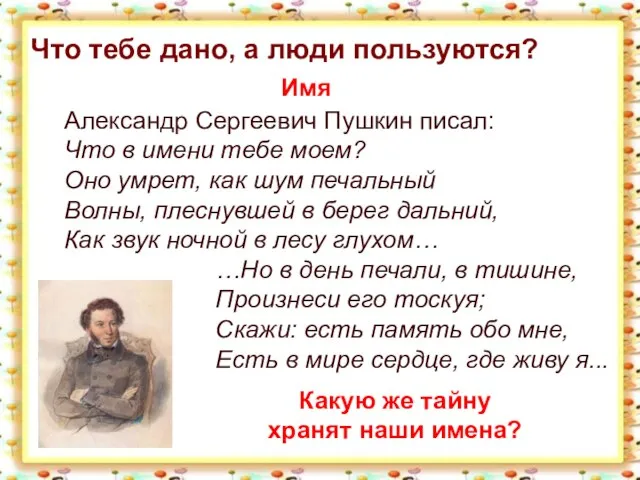 Что тебе дано, а люди пользуются?

Имя

Александр Сергеевич Пушкин писал:
Что в имени тебе моем?
Оно умрет, как шум печальный
Волны, плеснувшей в берег дальний,
Как звук ночной в лесу глухом…
…Но в день печали, в тишине,
Произнеси его тоскуя;
Скажи: есть память обо мне,
Есть в мире сердце, где живу я...

Какую же тайну хранят наши имена?